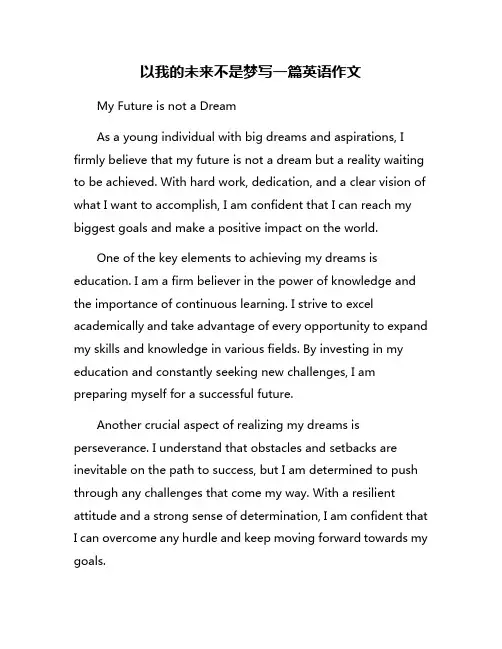 以我的未来不是梦写一篇英语作文

My Future is not a Dream

As a young individual with big dreams and aspirations, I firmly believe that my future is not a dream but a reality waiting to be achieved. With hard work, dedication, and a clear vision of what I want to accomplish, I am confident that I can reach my biggest goals and make a positive impact on the world.

One of the key elements to achieving my dreams is education. I am a firm believer in the power of knowledge and the importance of continuous learning. I strive to excel academically and take advantage of every opportunity to expand my skills and knowledge in various fields. By investing in my education and constantly seeking new challenges, I am preparing myself for a successful future.

Another crucial aspect of realizing my dreams is perseverance. I understand that obstacles and setbacks are inevitable on the path to success, but I am determined to push through any challenges that come my way. With a resilient attitude and a strong sense of determination, I am confident that I can overcome any hurdle and keep moving forward towards my goals.